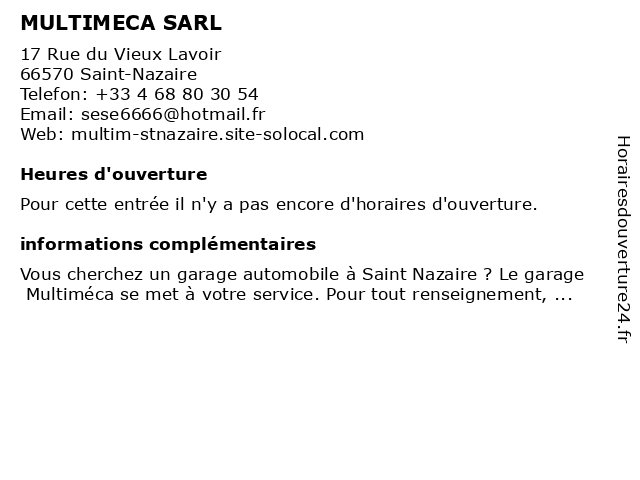 MULTIMECA SARL

17 Rue du Vieux Lavoir
66570 Saint-Nazaire
Telefon: +33 4 68 80 30 54
Email: sese6666@hotmail.fr
Web: multim-stnazaire.site-solocal.com

Heures d'ouverture

Pour cette entrée il n'y a pas encore d'horaires d'ouverture.

informations complémentaires

Vous cherchez un garage automobile à Saint Nazaire ? Le garage Multiméca se met à votre service. Pour tout renseignement, ...

Horairesdouverture24.fr